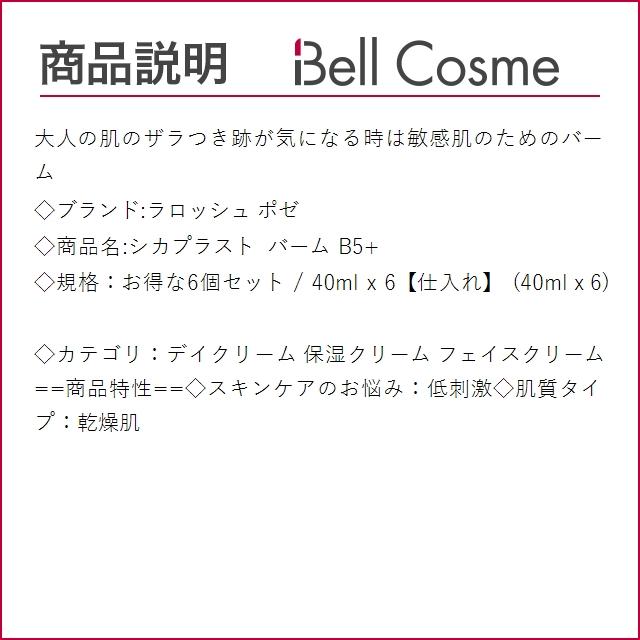 商品説明 Bell Cosme

大人の肌のザラつき跡が気になる時は敏感肌のためのバーム
◇ブランド:ラロッシュ ポゼ
◇商品名:シカプラスト バーム B5+
◇規格：お得な6個セット / 40ml x 6【仕入れ】 (40ml x 6)

◇カテゴリ：デイクリーム 保湿クリーム フェイスクリーム ==商品特性==◇スキンケアのお悩み：低刺激◇肌質タイプ：乾燥肌